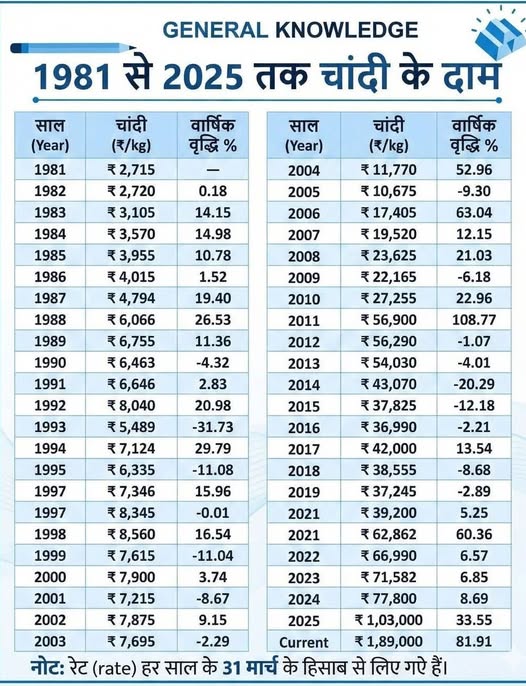 GENERAL KNOWLEDGE

1981 से 2025 तक चांदी के दाम

| साल (Year) | चांदी (₹/kg) | वार्षिक वृद्धि % |
|---|---|---|
| 1981 | ₹ 2,715 | — |
| 1982 | ₹ 2,720 | 0.18 |
| 1983 | ₹ 3,105 | 14.15 |
| 1984 | ₹ 3,570 | 14.98 |
| 1985 | ₹ 3,955 | 10.78 |
| 1986 | ₹ 4,015 | 1.52 |
| 1987 | ₹ 4,794 | 19.40 |
| 1988 | ₹ 6,066 | 26.53 |
| 1989 | ₹ 6,755 | 11.36 |
| 1990 | ₹ 6,463 | -4.32 |
| 1991 | ₹ 6,646 | 2.83 |
| 1992 | ₹ 8,040 | 20.98 |
| 1993 | ₹ 5,489 | -31.73 |
| 1994 | ₹ 7,124 | 29.79 |
| 1995 | ₹ 6,335 | -11.08 |
| 1997 | ₹ 7,346 | 15.96 |
| 1997 | ₹ 8,345 | -0.01 |
| 1998 | ₹ 8,560 | 16.54 |
| 1999 | ₹ 7,615 | -11.04 |
| 2000 | ₹ 7,900 | 3.74 |
| 2001 | ₹ 7,215 | -8.67 |
| 2002 | ₹ 7,875 | 9.15 |
| 2003 | ₹ 7,695 | -2.29 |

| साल (Year) | चांदी (₹/kg) | वार्षिक वृद्धि % |
|---|---|---|
| 2004 | ₹ 11,770 | 52.96 |
| 2005 | ₹ 10,675 | -9.30 |
| 2006 | ₹ 17,405 | 63.04 |
| 2007 | ₹ 19,520 | 12.15 |
| 2008 | ₹ 23,625 | 21.03 |
| 2009 | ₹ 22,165 | -6.18 |
| 2010 | ₹ 27,255 | 22.96 |
| 2011 | ₹ 56,900 | 108.77 |
| 2012 | ₹ 56,290 | -1.07 |
| 2013 | ₹ 54,030 | -4.01 |
| 2014 | ₹ 43,070 | -20.29 |
| 2015 | ₹ 37,825 | -12.18 |
| 2016 | ₹ 36,990 | -2.21 |
| 2017 | ₹ 42,000 | 13.54 |
| 2018 | ₹ 38,555 | -8.68 |
| 2019 | ₹ 37,245 | -2.89 |
| 2021 | ₹ 39,200 | 5.25 |
| 2021 | ₹ 62,862 | 60.36 |
| 2022 | ₹ 66,990 | 6.57 |
| 2023 | ₹ 71,582 | 6.85 |
| 2024 | ₹ 77,800 | 8.69 |
| 2025 | ₹ 1,03,000 | 33.55 |
| Current | ₹ 1,89,000 | 81.91 |

नोट: रेट (rate) हर साल के 31 मार्च के हिसाब से लिए गए हैं।